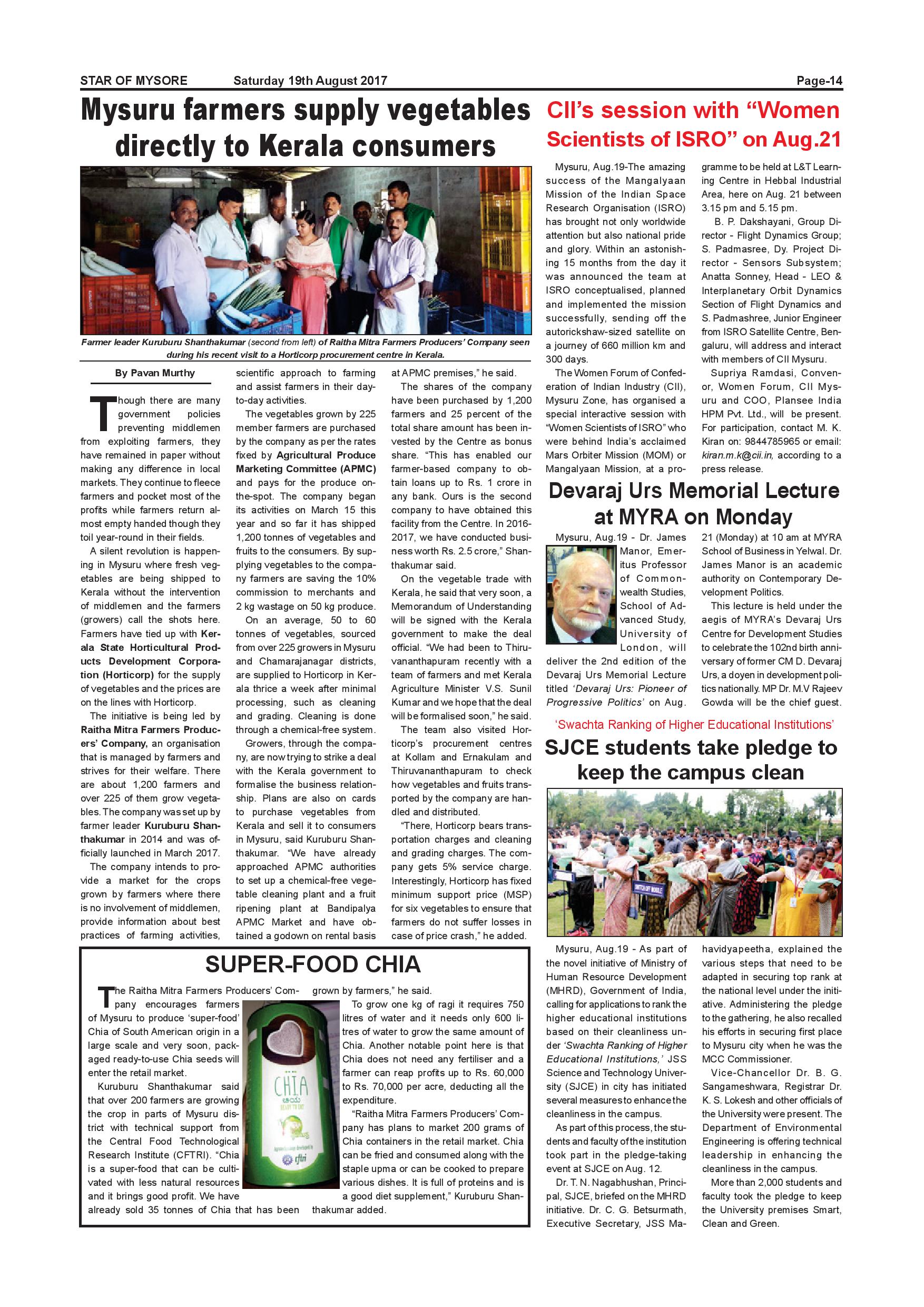 STAR OF MYSORE Saturday 19th August 2017 Page-14

Mysuru farmers supply vegetables directly to Kerala consumers

Farmer leader Kuruburu Shanthakumar (second from left) of Raitha Mitra Farmers Producers' Company seen during his recent visit to a Horticorp procurement centre in Kerala.

By Pavan Murthy

Though there are many government policies preventing middlemen from exploiting farmers, they have remained in paper without making any difference in local markets. They continue to fleece farmers and pocket most of the profits while farmers return almost empty handed though they toil year-round in their fields.

A silent revolution is happening in Mysuru where fresh vegetables are being shipped to Kerala without the intervention of middlemen and the farmers (growers) call the shots here. Farmers have tied up with Kerala State Horticultural Products Development Corporation (Horticorp) for the supply of vegetables and the prices are on the lines with Horticorp.

The initiative is being led by Raitha Mitra Farmers Producers' Company, an organisation that is managed by farmers and strives for their welfare. There are about 1,200 farmers and over 225 of them grow vegetables. The company was set up by farmer leader Kuruburu Shanthakumar in 2014 and was officially launched in March 2017.

The company intends to provide a market for the crops grown by farmers where there is no involvement of middlemen, provide information about best practices of farming activities, scientific approach to farming and assist farmers in their day-to-day activities.

The vegetables grown by 225 member farmers are purchased by the company as per the rates fixed by Agricultural Produce Marketing Committee (APMC) and pays for the produce on-the-spot. The company began its activities on March 15 this year and so far it has shipped 1,200 tonnes of vegetables and fruits to the consumers. By supplying vegetables to the company farmers are saving the 10% commission to merchants and 2 kg wastage on 50 kg produce.

On an average, 50 to 60 tonnes of vegetables, sourced from over 225 growers in Mysuru and Chamarajanagar districts, are supplied to Horticorp in Kerala thrice a week after minimal processing, such as cleaning and grading. Cleaning is done through a chemical-free system.

Growers, through the company, are now trying to strike a deal with the Kerala government to formalise the business relationship. Plans are also on cards to purchase vegetables from Kerala and sell it to consumers in Mysuru, said Kuruburu Shanthakumar. "We have already approached APMC authorities to set up a chemical-free vegetable cleaning plant and a fruit ripening plant at Bandipalya APMC Market and have obtained a godown on rental basis at APMC premises," he said.

The shares of the company have been purchased by 1,200 farmers and 25 percent of the total share amount has been invested by the Centre as bonus share. "This has enabled our farmer-based company to obtain loans up to Rs. 1 crore in any bank. Ours is the second company to have obtained this facility from the Centre. In 2016-2017, we have conducted business worth Rs. 2.5 crore," Shanthakumar said.

On the vegetable trade with Kerala, he said that very soon, a Memorandum of Understanding will be signed with the Kerala government to make the deal official. "We had been to Thiruvananthapuram recently with a team of farmers and met Kerala Agriculture Minister V.S. Sunil Kumar and we hope that the deal will be formalised soon," he said.

The team also visited Horticorp's procurement centres at Kollam and Ernakulam and Thiruvananthapuram to check how vegetables and fruits transported by the company are handled and distributed.

"There, Horticorp bears transportation charges and cleaning and grading charges. The company gets 5% service charge. Interestingly, Horticorp has fixed minimum support price (MSP) for six vegetables to ensure that farmers do not suffer losses in case of price crash," he added.

SUPER-FOOD CHIA

The Raitha Mitra Farmers Producers' Company encourages farmers of Mysuru to produce 'super-food' Chia of South American origin in a large scale and very soon, packaged ready-to-use Chia seeds will enter the retail market.

Kuruburu Shanthakumar said that over 200 farmers are growing the crop in parts of Mysuru district with technical support from the Central Food Technological Research Institute (CFTRI). "Chia is a super-food that can be cultivated with less natural resources and it brings good profit. We have already sold 35 tonnes of Chia that has been grown by farmers," he said.

To grow one kg of ragi it requires 750 litres of water and it needs only 600 litres of water to grow the same amount of Chia. Another notable point here is that Chia does not need any fertiliser and a farmer can reap profits up to Rs. 60,000 to Rs. 70,000 per acre, deducting all the expenditure.

"Raitha Mitra Farmers Producers' Company has plans to market 200 grams of Chia containers in the retail market. Chia can be fried and consumed along with the staple upma or can be cooked to prepare various dishes. It is full of proteins and is a good diet supplement," Kuruburu Shanthakumar added.

CHIA
READY TO EAT
cftri

CII's session with "Women Scientists of ISRO" on Aug.21

Mysuru, Aug.19-The amazing success of the Mangalyaan Mission of the Indian Space Research Organisation (ISRO) has brought not only worldwide attention but also national pride and glory. Within an astonishing 15 months from the day it was announced the team at ISRO conceptualised, planned and implemented the mission successfully, sending off the autorickshaw-sized satellite on a journey of 660 million km and 300 days.

The Women Forum of Confederation of Indian Industry (CII), Mysuru Zone, has organised a special interactive session with "Women Scientists of ISRO" who were behind India's acclaimed Mars Orbiter Mission (MOM) or Mangalyaan Mission, at a programme to be held at L&T Learning Centre in Hebbal Industrial Area, here on Aug. 21 between 3.15 pm and 5.15 pm.

B. P. Dakshayani, Group Director - Flight Dynamics Group; S. Padmasree, Dy. Project Director - Sensors Subsystem; Anatta Sonney, Head - LEO & Interplanetary Orbit Dynamics Section of Flight Dynamics and S. Padmashree, Junior Engineer from ISRO Satellite Centre, Bengaluru, will address and interact with members of CII Mysuru.

Supriya Ramdasi, Convenor, Women Forum, CII Mysuru and COO, Plansee India HPM Pvt. Ltd., will be present. For participation, contact M. K. Kiran on: 9844785965 or email: kiran.m.k@cii.in, according to a press release.

Devaraj Urs Memorial Lecture at MYRA on Monday

Mysuru, Aug.19 - Dr. James Manor, Emeritus Professor of Commonwealth Studies, School of Advanced Study, University of London, will deliver the 2nd edition of the Devaraj Urs Memorial Lecture titled 'Devaraj Urs: Pioneer of Progressive Politics' on Aug. 21 (Monday) at 10 am at MYRA School of Business in Yelwal. Dr. James Manor is an academic authority on Contemporary Development Politics.

This lecture is held under the aegis of MYRA's Devaraj Urs Centre for Development Studies to celebrate the 102nd birth anniversary of former CM D. Devaraj Urs, a doyen in development politics nationally. MP Dr. M.V Rajeev Gowda will be the chief guest.

'Swachta Ranking of Higher Educational Institutions'

SJCE students take pledge to keep the campus clean

Mysuru, Aug.19 - As part of the novel initiative of Ministry of Human Resource Development (MHRD), Government of India, calling for applications to rank the higher educational institutions based on their cleanliness under 'Swachta Ranking of Higher Educational Institutions,' JSS Science and Technology University (SJCE) in city has initiated several measures to enhance the cleanliness in the campus.

As part of this process, the students and faculty of the institution took part in the pledge-taking event at SJCE on Aug. 12.

Dr. T. N. Nagabhushan, Principal, SJCE, briefed on the MHRD initiative. Dr. C. G. Betsurmath, Executive Secretary, JSS Mahavidyapeetha, explained the various steps that need to be adapted in securing top rank at the national level under the initiative. Administering the pledge to the gathering, he also recalled his efforts in securing first place to Mysuru city when he was the MCC Commissioner.

Vice-Chancellor Dr. B. G. Sangameshwara, Registrar Dr. K. S. Lokesh and other officials of the University were present. The Department of Environmental Engineering is offering technical leadership in enhancing the cleanliness in the campus.

More than 2,000 students and faculty took the pledge to keep the University premises Smart, Clean and Green.